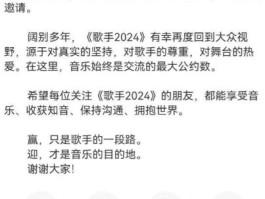 邀请。

阔别多年，《歌手2024》有幸再度回到大众视野，源于对真实的坚持，对歌手的尊重，对舞台的热爱。在这里，音乐始终是交流的最大公约数。

希望每位关注《歌手2024》的朋友，都能享受音乐、收获知音、保持沟通、拥抱世界。

赢，只是歌手的一段路。
迎，才是音乐的目的地。
谢谢大家!